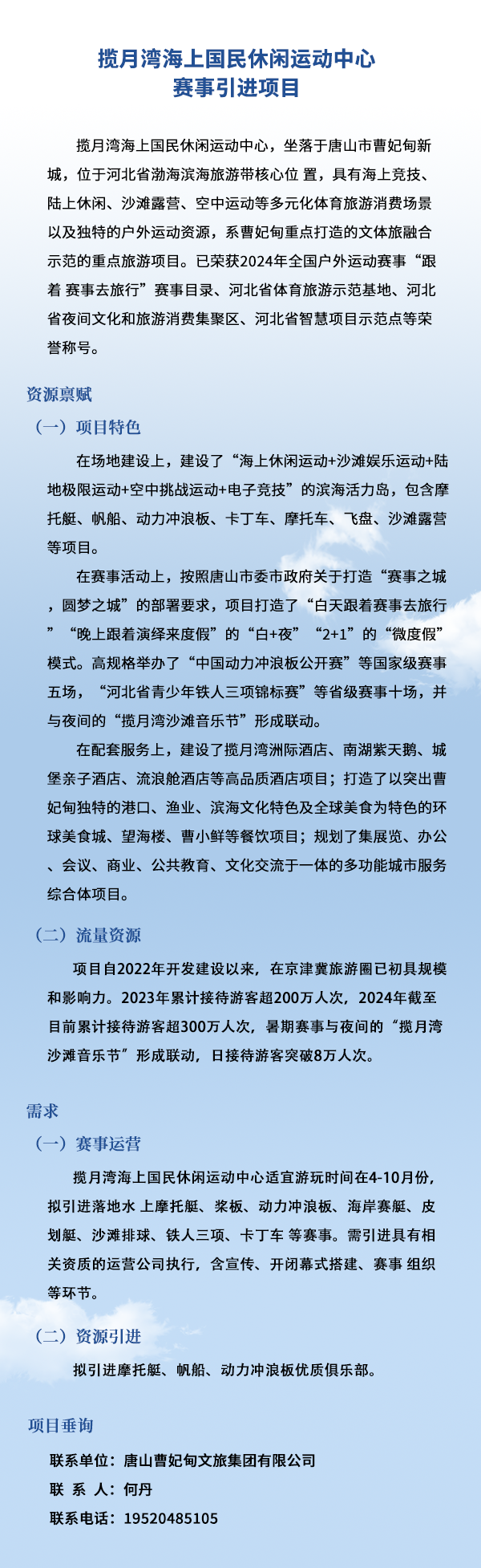 揽月湾海上国民休闲运动中心
赛事引进项目

揽月湾海上国民休闲运动中心，坐落于唐山市曹妃甸新城，位于河北省渤海滨海旅游带核心位 置，具有海上竞技、陆上休闲、沙滩露营、空中运动等多元化体育旅游消费场景以及独特的户外运动资源，系曹妃甸重点打造的文体旅融合示范的重点旅游项目。已荣获2024年全国户外运动赛事“跟着 赛事去旅行”赛事目录、河北省体育旅游示范基地、河北省夜间文化和旅游消费集聚区、河北省智慧项目示范点等荣誉称号。

资源禀赋

（一）项目特色

在场地建设上，建设了“海上休闲运动+沙滩娱乐运动+陆地极限运动+空中挑战运动+电子竞技”的滨海活力岛，包含摩托艇、帆船、动力冲浪板、卡丁车、摩托车、飞盘、沙滩露营等项目。

在赛事活动上，按照唐山市委市政府关于打造“赛事之城，圆梦之城”的部署要求，项目打造了“白天跟着赛事去旅行”“晚上跟着演绎来度假”的“白+夜”“2+1”的“微度假”模式。高规格举办了“中国动力冲浪板公开赛”等国家级赛事五场，“河北省青少年铁人三项锦标赛”等省级赛事十场，并与夜间的“揽月湾沙滩音乐节”形成联动。

在配套服务上，建设了揽月湾洲际酒店、南湖紫天鹅、城堡亲子酒店、流浪舱酒店等高品质酒店项目；打造了以突出曹妃甸独特的港口、渔业、滨海文化特色及全球美食为特色的环球美食城、望海楼、曹小鲜等餐饮项目；规划了集展览、办公、会议、商业、公共教育、文化交流于一体的多功能城市服务综合体项目。

（二）流量资源

项目自2022年开发建设以来，在京津冀旅游圈已初具规模和影响力。2023年累计接待游客超200万人次，2024年截至目前累计接待游客超300万人次，暑期赛事与夜间的“揽月湾沙滩音乐节”形成联动，日接待游客突破8万人次。

需求

（一）赛事运营

揽月湾海上国民休闲运动中心适宜游玩时间在4-10月份，拟引进落地水 上摩托艇、桨板、动力冲浪板、海岸赛艇、皮划艇、沙滩排球、铁人三项、卡丁车 等赛事。需引进具有相关资质的运营公司执行，含宣传、开闭幕式搭建、赛事 组织等环节。

（二）资源引进

拟引进摩托艇、帆船、动力冲浪板优质俱乐部。

项目垂询

联系单位：唐山曹妃甸文旅集团有限公司
联 系 人：何丹
联系电话：19520485105